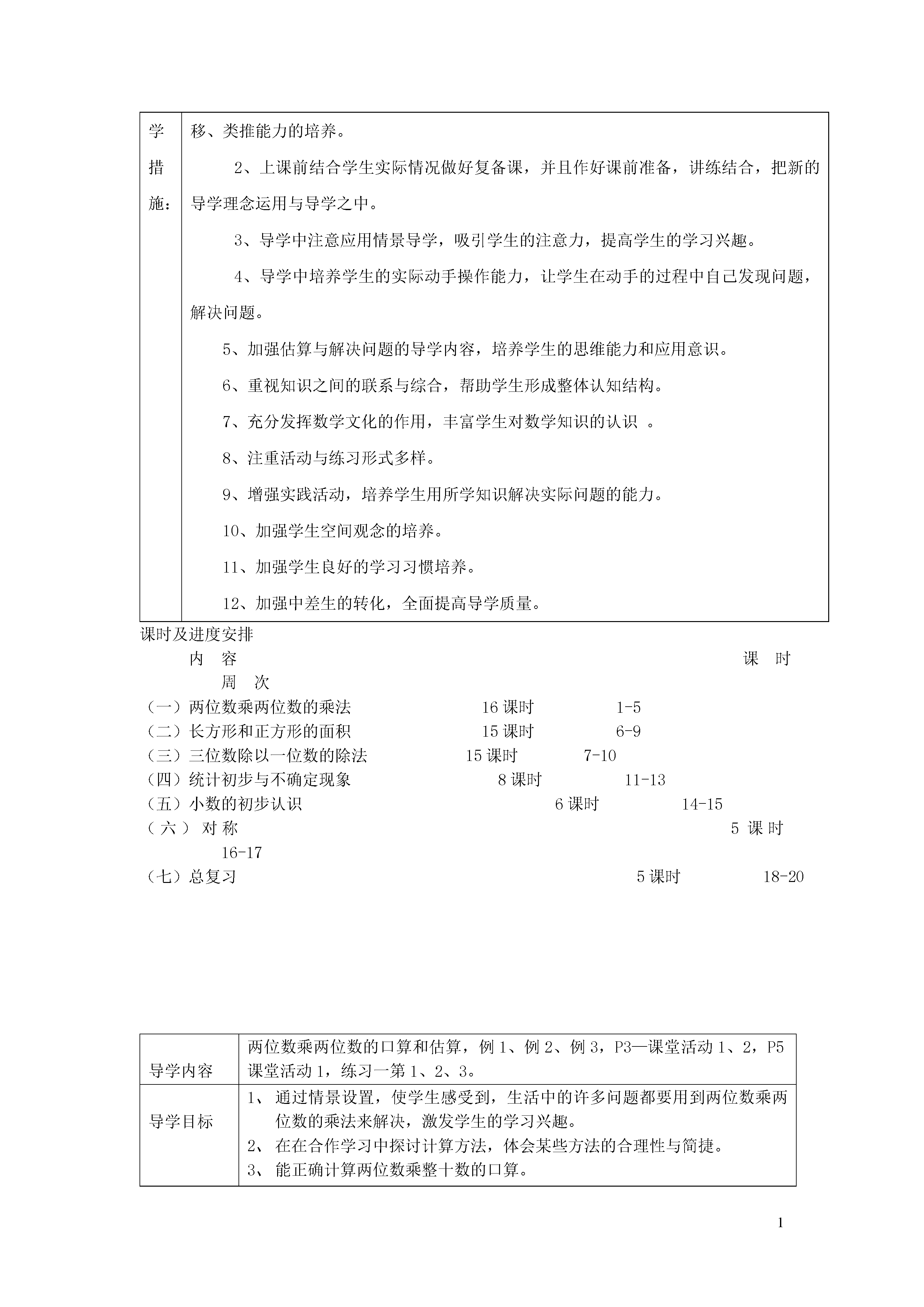 | 学措施： | 移、类推能力的培养。<br>2、上课前结合学生实际情况做好复备课，并且作好课前准备，讲练结合，把新的导学理念运用与导学之中。<br>3、导学中注意应用情景导学，吸引学生的注意力，提高学生的学习兴趣。<br>4、导学中培养学生的实际动手操作能力，让学生在动手的过程中自己发现问题，解决问题。<br>5、加强估算与解决问题的导学内容，培养学生的思维能力和应用意识。<br>6、重视知识之间的联系与综合，帮助学生形成整体认知结构。<br>7、充分发挥数学文化的作用，丰富学生对数学知识的认识 。<br>8、注重活动与练习形式多样。<br>9、增强实践活动，培养学生用所学知识解决实际问题的能力。<br>10、加强学生空间观念的培养。<br>11、加强学生良好的学习习惯培养。<br>12、加强中差生的转化，全面提高导学质量。 |
|---|---|

课时及进度安排
内 容 课 时 周 次
（一）两位数乘两位数的乘法 16 课时 1-5
（二）长方形和正方形的面积 15 课时 6-9
（三）三位数除以一位数的除法 15 课时 7-10
（四）统计初步与不确定现象 8 课时 11-13
（五）小数的初步认识 6 课时 14-15
（六） 对 称 5 课 时 16-17
（七）总复习 5 课时 18-20

| 导学内容 | 两位数乘两位数的口算和估算，例 1、例 2、例 3，P3—课堂活动 1、2，P5 课堂活动 1，练习一第 1、2、3。 |
|---|---|
| 导学目标 | 1、 通过情景设置，使学生感受到，生活中的许多问题都要用到两位数乘两位数的乘法来解决，激发学生的学习兴趣。<br>2、 在在合作学习中探讨计算方法，体会某些方法的合理性与简捷。<br>3、 能正确计算两位数乘整十数的口算。 |

1